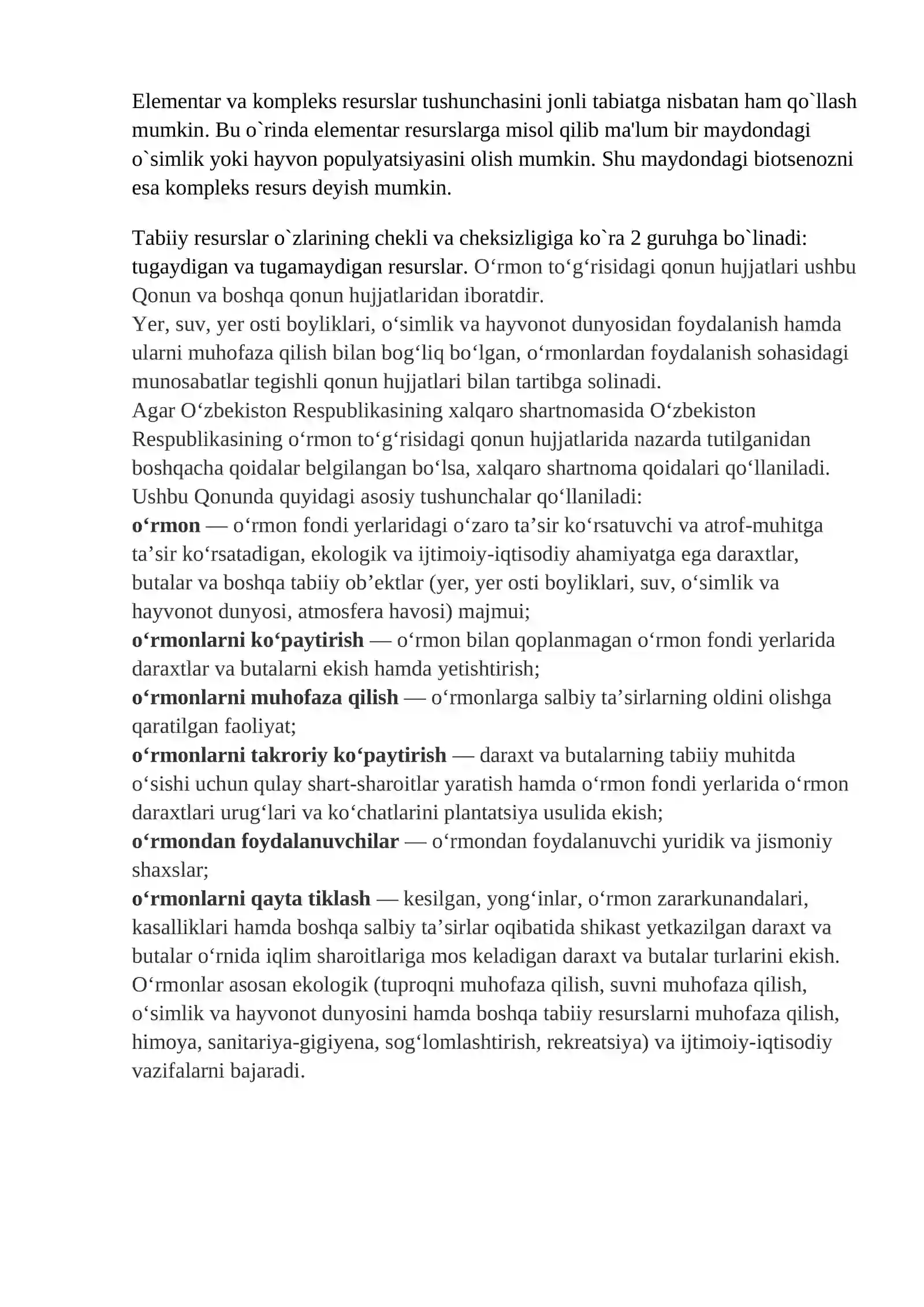 Elementar va kompleks resurslar tushunchasini jonli tabiatga nisbatan ham qo`llash mumkin. Bu o`rinda elementar resurslarga misol qilib ma'lum bir maydondagi o`simlik yoki hayvon populyatsiyasini olish mumkin. Shu maydondagi biotsenozni esa kompleks resurs deyish mumkin.

Tabiiy resurslar o`zlarining chekli va cheksizligiga ko`ra 2 guruhga bo`linadi: tugaydigan va tugamaydigan resurslar. O'rmon to'g'risidagi qonun hujjatlari ushbu Qonun va boshqa qonun hujjatlaridan iboratdir.
Yer, suv, yer osti boyliklari, o'simlik va hayvonot dunyosidan foydalanish hamda ularni muhofaza qilish bilan bog'liq bo'lgan, o'rmonlardan foydalanish sohasidagi munosabatlar tegishli qonun hujjatlari bilan tartibga solinadi.
Agar O'zbekiston Respublikasining xalqaro shartnomasida O'zbekiston Respublikasining o'rmon to'g'risidagi qonun hujjatlarida nazarda tutilganidan boshqacha qoidalar belgilangan bo'lsa, xalqaro shartnoma qoidalari qo'llaniladi.
Ushbu Qonunda quyidagi asosiy tushunchalar qo'llaniladi:
o'rmon — o'rmon fondi yerlaridagi o'zaro ta'sir ko'rsatuvchi va atrof-muhitga ta'sir ko'rsatadigan, ekologik va ijtimoiy-iqtisodiy ahamiyatga ega daraxtlar, butalar va boshqa tabiiy ob'ektlar (yer, yer osti boyliklari, suv, o'simlik va hayvonot dunyosi, atmosfera havosi) majmui;
o'rmonlarni ko'paytirish — o'rmon bilan qoplanmagan o'rmon fondi yerlarida daraxtlar va butalarni ekish hamda yetishtirish;
o'rmonlarni muhofaza qilish — o'rmonlarga salbiy ta'sirlarning oldini olishga qaratilgan faoliyat;
o'rmonlarni takroriy ko'paytirish — daraxt va butalarning tabiiy muhitda o'sishi uchun qulay shart-sharoitlar yaratish hamda o'rmon fondi yerlarida o'rmon daraxtlari urug'lari va ko'chatlarini plantatsiya usulida ekish;
o'rmondan foydalanuvchilar — o'rmondan foydalanuvchi yuridik va jismoniy shaxslar;
o'rmonlarni qayta tiklash — kesilgan, yong'inlar, o'rmon zararkunandalari, kasalliklari hamda boshqa salbiy ta'sirlar oqibatida shikast yetkazilgan daraxt va butalar o'rnida iqlim sharoitlariga mos keladigan daraxt va butalar turlarini ekish.
O'rmonlar asosan ekologik (tuproqni muhofaza qilish, suvni muhofaza qilish, o'simlik va hayvonot dunyosini hamda boshqa tabiiy resurslarni muhofaza qilish, himoya, sanitariya-gigiyena, sog'lomlashtirish, rekreatsiya) va ijtimoiy-iqtisodiy vazifalarni bajaradi.